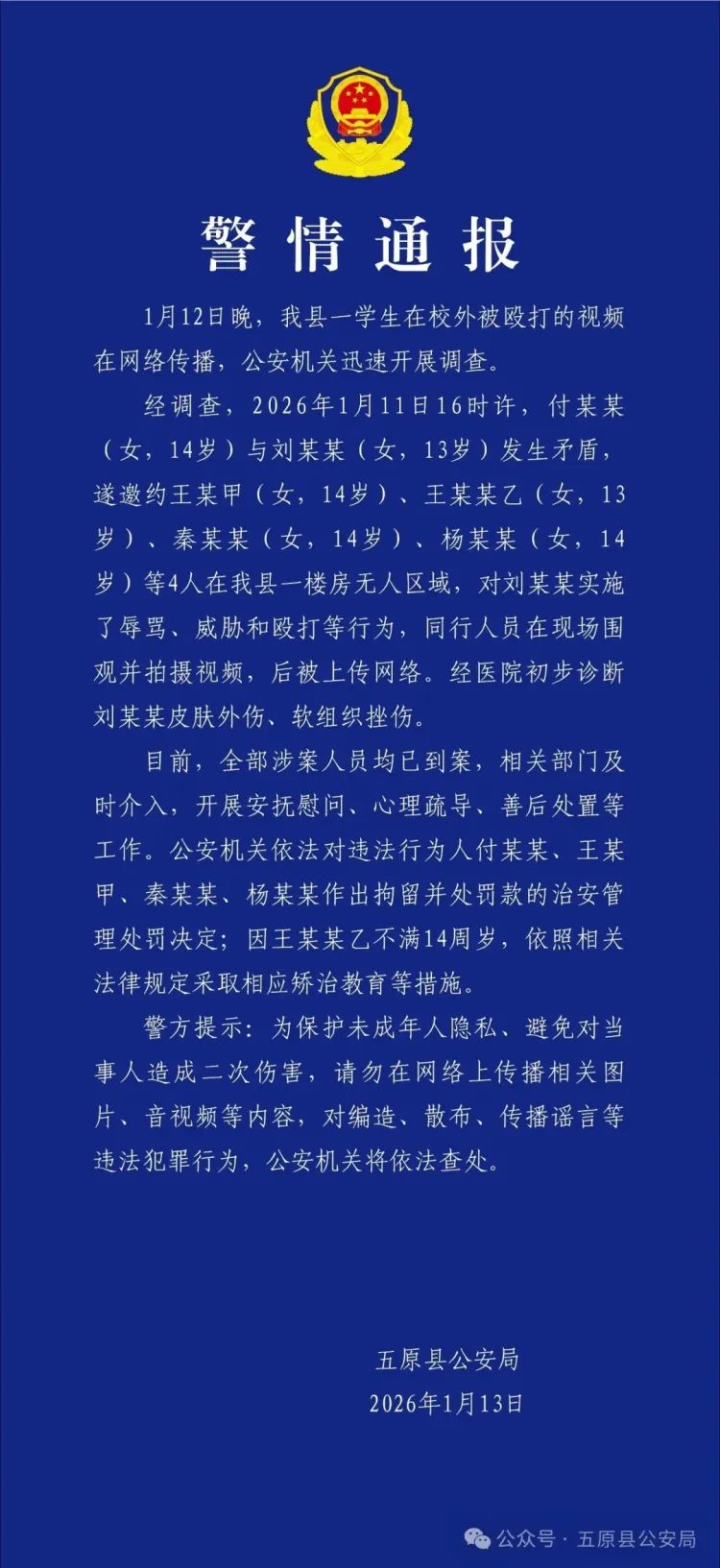 警情通报

1月12日晚，我县一学生在校外被殴打的视频在网络传播，公安机关迅速开展调查。

经调查，2026年1月11日16时许，付某某（女，14岁）与刘某某（女，13岁）发生矛盾，遂邀约王某甲（女，14岁）、王某某乙（女，13岁）、秦某某（女，14岁）、杨某某（女，14岁）等4人在我县一楼房无人区域，对刘某某实施了辱骂、威胁和殴打等行为，同行人员在现场围观并拍摄视频，后被上传网络。经医院初步诊断刘某某皮肤外伤、软组织挫伤。

目前，全部涉案人员均已到案，相关部门及时介入，开展安抚慰问、心理疏导、善后处置等工作。公安机关依法对违法行为人付某某、王某甲、秦某某、杨某某作出拘留并处罚款的治安管理处罚决定；因王某某乙不满14周岁，依照相关法律规定采取相应矫治教育等措施。

警方提示：为保护未成年人隐私、避免对当事人造成二次伤害，请勿在网络上传播相关图片、音视频等内容，对编造、散布、传播谣言等违法犯罪行为，公安机关将依法查处。

五原县公安局
2026年1月13日

公众号 · 五原县公安局